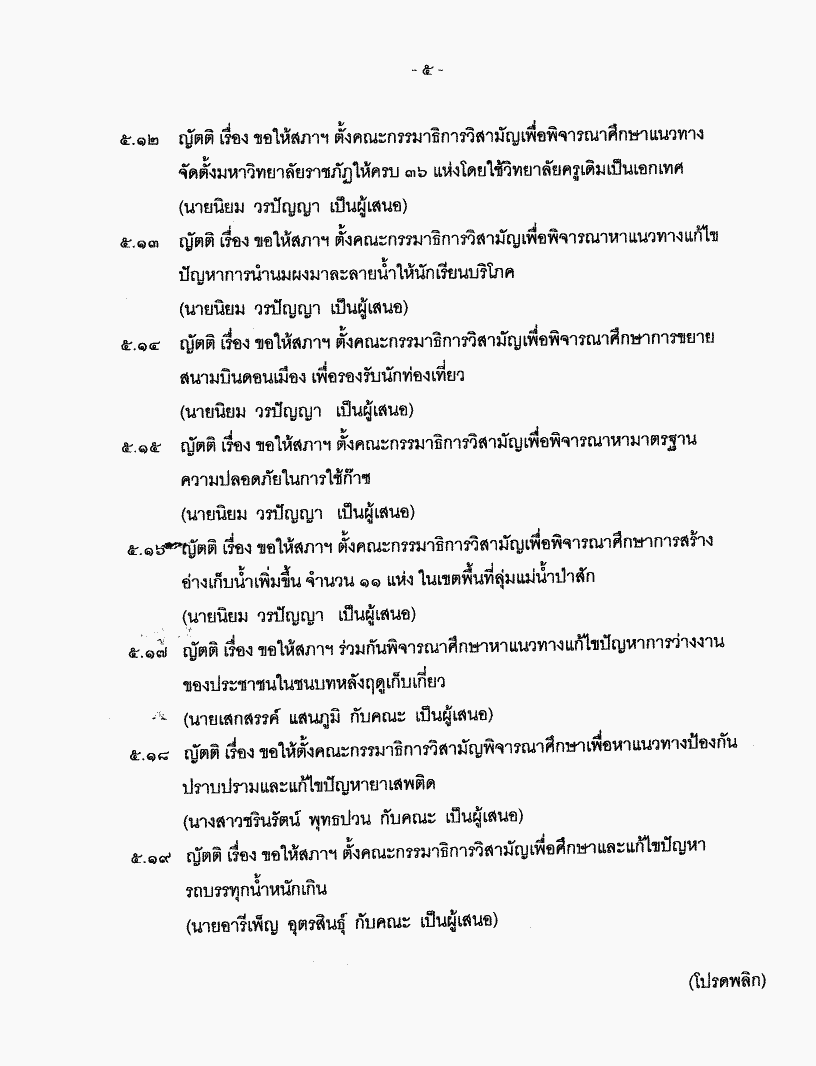 - ๕ -

๕.๑๒ ญัตติ เรื่อง ขอให้สภาฯ ตั้งคณะกรรมาธิการวิสามัญเพื่อพิจารณาศึกษาแนวทางจัดตั้งมหาวิทยาลัยราชภัฏให้ครบ ๓๖ แห่งโดยใช้วิทยาลัยครูเดิมเป็นเอกเทศ
(นายนิยม วรปัญญา เป็นผู้เสนอ)

๕.๑๓ ญัตติ เรื่อง ขอให้สภาฯ ตั้งคณะกรรมาธิการวิสามัญเพื่อพิจารณาหาแนวทางแก้ไขปัญหาการนำนมผงมาละลายน้ำให้นักเรียนบริโภค
(นายนิยม วรปัญญา เป็นผู้เสนอ)

๕.๑๔ ญัตติ เรื่อง ขอให้สภาฯ ตั้งคณะกรรมาธิการวิสามัญเพื่อพิจารณาศึกษาการขยายสนามบินดอนเมือง เพื่อรองรับนักท่องเที่ยว
(นายนิยม วรปัญญา เป็นผู้เสนอ)

๕.๑๕ ญัตติ เรื่อง ขอให้สภาฯ ตั้งคณะกรรมาธิการวิสามัญเพื่อพิจารณาหามาตรฐานความปลอดภัยในการใช้ก๊าซ
(นายนิยม วรปัญญา เป็นผู้เสนอ)

๕.๑๖ ญัตติ เรื่อง ขอให้สภาฯ ตั้งคณะกรรมาธิการวิสามัญเพื่อพิจารณาศึกษาการสร้างอ่างเก็บน้ำเพิ่มขึ้น จำนวน ๑๑ แห่ง ในเขตพื้นที่ลุ่มแม่น้ำป่าสัก
(นายนิยม วรปัญญา เป็นผู้เสนอ)

๕.๑๗ ญัตติ เรื่อง ขอให้สภาฯ ร่วมกันพิจารณาศึกษาหาแนวทางแก้ไขปัญหาการว่างงานของประชาชนในชนบทหลังฤดูเก็บเกี่ยว
(นายเสกสรรค์ แสนภูมิ กับคณะ เป็นผู้เสนอ)

๕.๑๘ ญัตติ เรื่อง ขอให้ตั้งคณะกรรมาธิการวิสามัญพิจารณาศึกษาเพื่อหาแนวทางป้องกันปราบปรามและแก้ไขปัญหายาเสพติด
(นางสาวชรินรัตน์ พุทธปวน กับคณะ เป็นผู้เสนอ)

๕.๑๙ ญัตติ เรื่อง ขอให้สภาฯ ตั้งคณะกรรมาธิการวิสามัญเพื่อศึกษาและแก้ไขปัญหารถบรรทุกน้ำหนักเกิน
(นายอารีเพ็ญ อุตรสินธุ์ กับคณะ เป็นผู้เสนอ)

(โปรดพลิก)